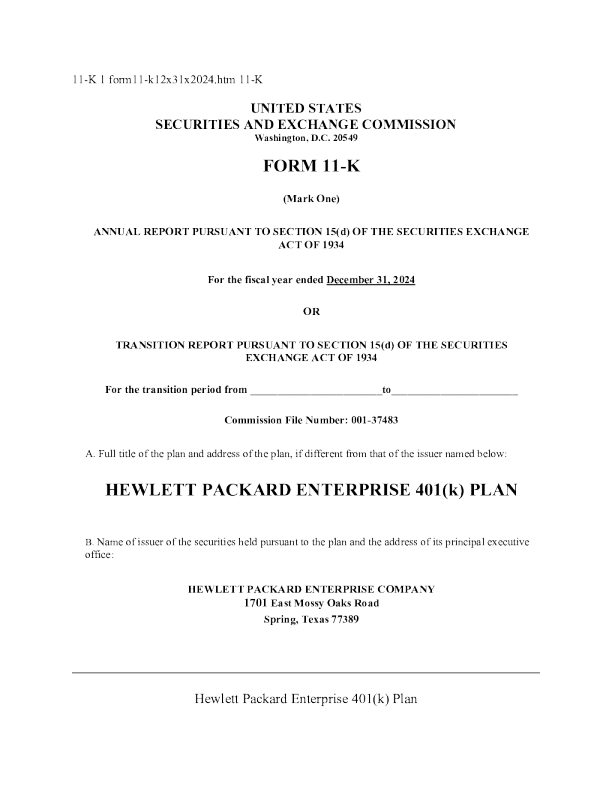 11-K 1 form11-k12x31x2024.htm 11-K

UNITED STATES
SECURITIES AND EXCHANGE COMMISSION
Washington, D.C. 20549

FORM 11-K

(Mark One)

ANNUAL REPORT PURSUANT TO SECTION 15(d) OF THE SECURITIES EXCHANGE ACT OF 1934

For the fiscal year ended December 31, 2024

OR

TRANSITION REPORT PURSUANT TO SECTION 15(d) OF THE SECURITIES EXCHANGE ACT OF 1934

For the transition period from ________________________to______________________

Commission File Number: 001-37483

A. Full title of the plan and address of the plan, if different from that of the issuer named below:

HEWLETT PACKARD ENTERPRISE 401(k) PLAN

B. Name of issuer of the securities held pursuant to the plan and the address of its principal executive office:

HEWLETT PACKARD ENTERPRISE COMPANY
1701 East Mossy Oaks Road
Spring, Texas 77389

Hewlett Packard Enterprise 401(k) Plan